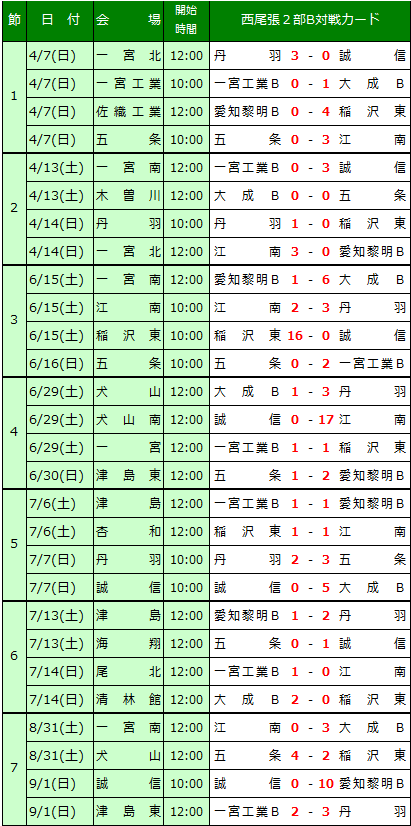 | 節 | 日付 | 会場 | 開始時間 | 西尾張２部B対戦カード |
|---|---|---|---|---|
| 1 | 4/7(日) | 一宮北 | 12:00 | 丹羽 3 - 0 誠信 |
|  | 4/7(日) | 一宮工業 | 10:00 | 一宮工業B 0 - 1 大成B |
|  | 4/7(日) | 佐織工業 | 12:00 | 愛知黎明B 0 - 4 稲沢東 |
|  | 4/7(日) | 五条 | 10:00 | 五条 0 - 3 江南 |
| 2 | 4/13(土) | 一宮南 | 12:00 | 一宮工業B 0 - 3 誠信 |
|  | 4/13(土) | 木曽川 | 12:00 | 大成B 0 - 0 五条 |
|  | 4/14(日) | 丹羽 | 10:00 | 丹羽 1 - 0 稲沢東 |
|  | 4/14(日) | 一宮北 | 12:00 | 江南 3 - 0 愛知黎明B |
| 3 | 6/15(土) | 一宮南 | 12:00 | 愛知黎明B 1 - 6 大成B |
|  | 6/15(土) | 江南 | 10:00 | 江南 2 - 3 丹羽 |
|  | 6/15(土) | 稲沢東 | 10:00 | 稲沢東 16 - 0 誠信 |
|  | 6/16(日) | 五条 | 10:00 | 五条 0 - 2 一宮工業B |
| 4 | 6/29(土) | 犬山 | 12:00 | 大成B 1 - 3 丹羽 |
|  | 6/29(土) | 犬山南 | 12:00 | 誠信 0 - 17 江南 |
|  | 6/29(土) | 一宮 | 12:00 | 一宮工業B 1 - 1 稲沢東 |
|  | 6/30(日) | 津島東 | 12:00 | 五条 1 - 2 愛知黎明B |
| 5 | 7/6(土) | 津島 | 12:00 | 一宮工業B 1 - 1 愛知黎明B |
|  | 7/6(土) | 杏和 | 12:00 | 稲沢東 1 - 1 江南 |
|  | 7/7(日) | 丹羽 | 10:00 | 丹羽 2 - 3 五条 |
|  | 7/7(日) | 誠信 | 10:00 | 誠信 0 - 5 大成B |
| 6 | 7/13(土) | 津島 | 12:00 | 愛知黎明B 1 - 2 丹羽 |
|  | 7/13(土) | 海翔 | 12:00 | 五条 0 - 1 誠信 |
|  | 7/14(日) | 尾北 | 12:00 | 一宮工業B 1 - 0 江南 |
|  | 7/14(日) | 清林館 | 12:00 | 大成B 2 - 0 稲沢東 |
| 7 | 8/31(土) | 一宮南 | 12:00 | 江南 0 - 3 大成B |
|  | 8/31(土) | 犬山 | 12:00 | 五条 4 - 2 稲沢東 |
|  | 9/1(日) | 誠信 | 10:00 | 誠信 0 - 10 愛知黎明B |
|  | 9/1(日) | 津島東 | 12:00 | 一宮工業B 2 - 3 丹羽 |